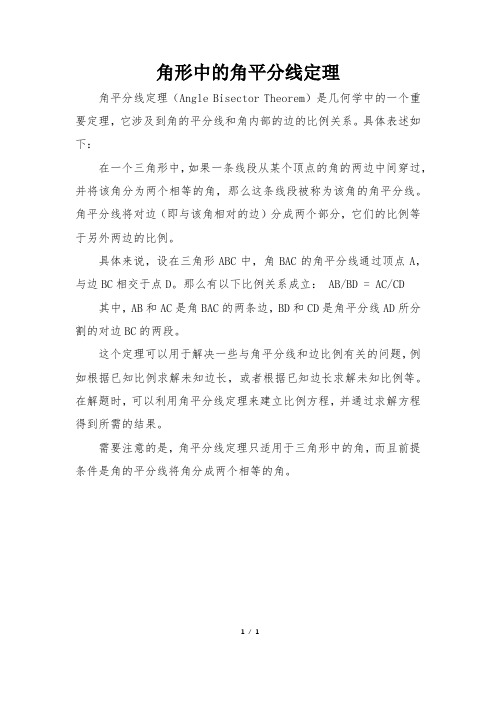 角形中的角平分线定理

角平分线定理（Angle Bisector Theorem）是几何学中的一个重要定理，它涉及到角的平分线和角内部的边的比例关系。具体表述如下：

在一个三角形中，如果一条线段从某个顶点的角的两边中间穿过，并将该角分为两个相等的角，那么这条线段被称为该角的角平分线。角平分线将对边（即与该角相对的边）分成两个部分，它们的比例等于另外两边的比例。

具体来说，设在三角形 ABC 中，角 BAC 的角平分线通过顶点 A，与边 BC 相交于点 D。那么有以下比例关系成立： AB/BD = AC/CD

其中，AB 和 AC 是角 BAC 的两条边，BD 和 CD 是角平分线 AD 所分割的对边 BC 的两段。

这个定理可以用于解决一些与角平分线和边比例有关的问题，例如根据已知比例求解未知边长，或者根据已知边长求解未知比例等。在解题时，可以利用角平分线定理来建立比例方程，并通过求解方程得到所需的结果。

需要注意的是，角平分线定理只适用于三角形中的角，而且前提条件是角的平分线将角分成两个相等的角。

1 / 1